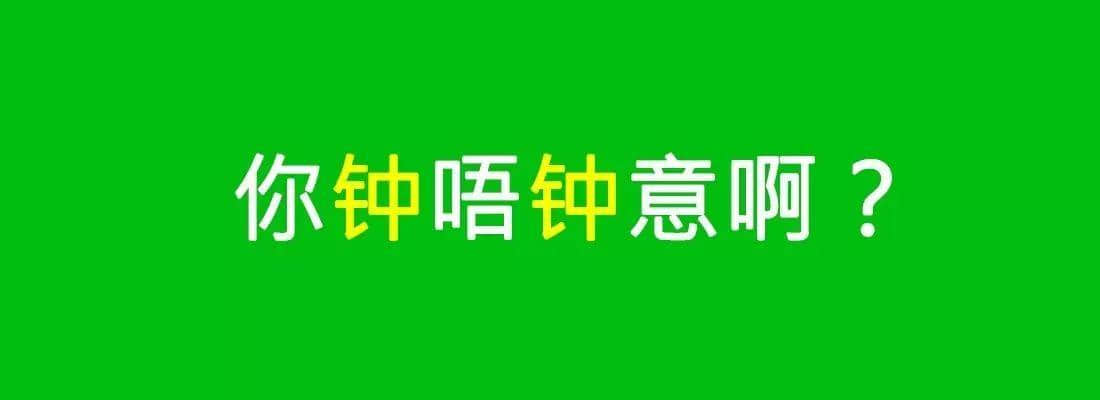 你钟唔钟意啊？